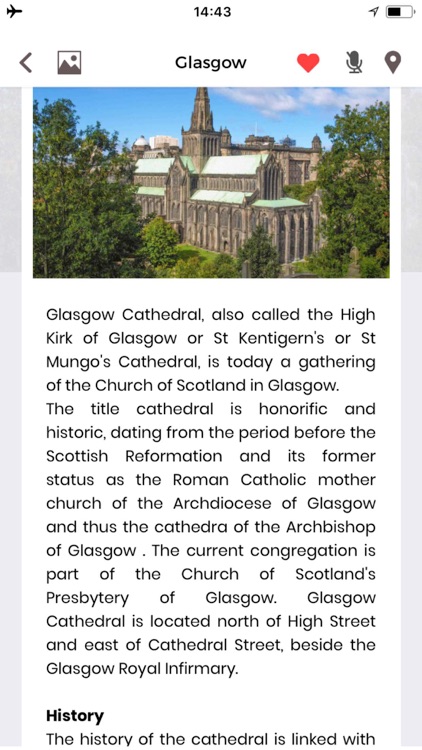 14:43

Glasgow

Glasgow Cathedral, also called the High Kirk of Glasgow or St Kentigern's or St Mungo's Cathedral, is today a gathering of the Church of Scotland in Glasgow.
The title cathedral is honorific and historic, dating from the period before the Scottish Reformation and its former status as the Roman Catholic mother church of the Archdiocese of Glasgow and thus the cathedra of the Archbishop of Glasgow . The current congregation is part of the Church of Scotland's Presbytery of Glasgow. Glasgow Cathedral is located north of High Street and east of Cathedral Street, beside the Glasgow Royal Infirmary.

History

The history of the cathedral is linked with